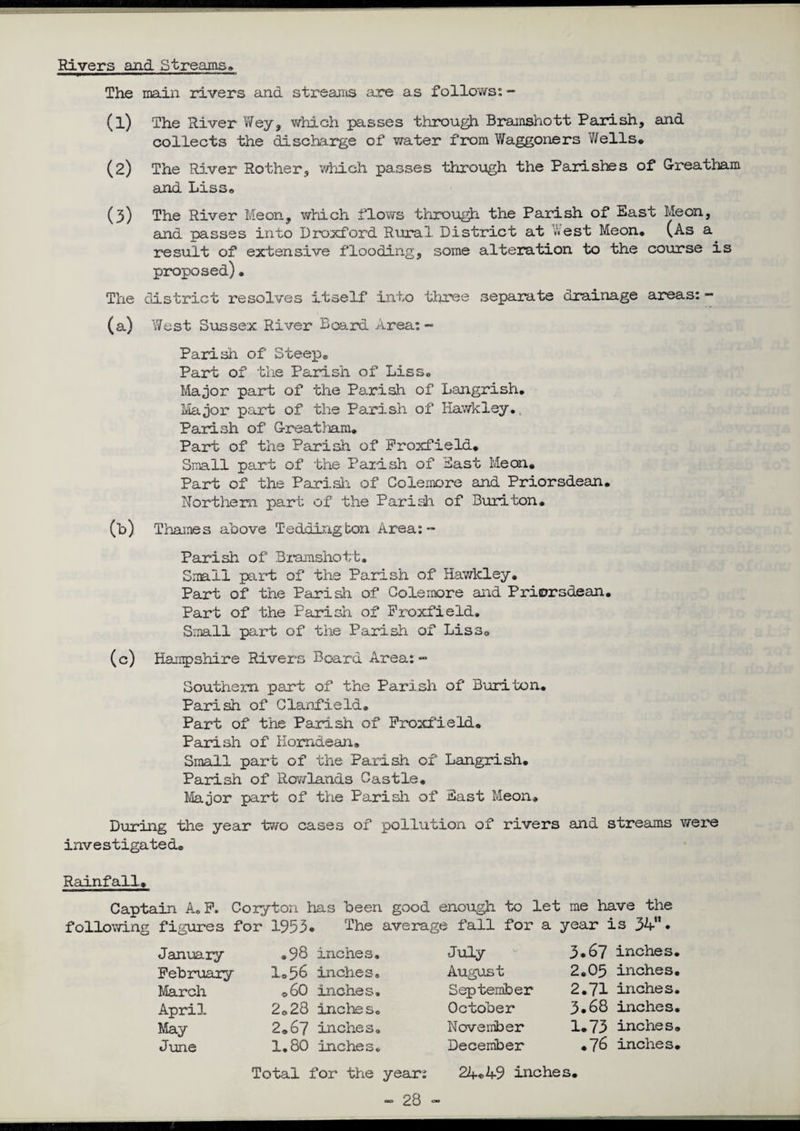 Rivers and Streams.

The main rivers and streams are as follows:-

(1) The River Wey, which passes through Bramshott Parish, and collects the discharge of water from Waggoners Wells.

(2) The River Rother, which passes through the Parishes of Greatham and Liss.

(3) The River Meon, which flows through the Parish of East Meon, and passes into Droxford Rural District at West Meon. (As a result of extensive flooding, some alteration to the course is proposed).

The district resolves itself into three separate drainage areas:-

(a) West Sussex River Board Area:-

Parish of Steep.
Part of the Parish of Liss.
Major part of the Parish of Langrish.
Major part of the Parish of Hawkley.
Parish of Greatham.
Part of the Parish of Froxfield.
Small part of the Parish of East Meon.
Part of the Parish of Colemore and Priorsdean.
Northern part of the Parish of Buriton.

(b) Thames above Teddington Area:-

Parish of Bramshott.
Small part of the Parish of Hawkley.
Part of the Parish of Colemore and Priorsdean.
Part of the Parish of Froxfield.
Small part of the Parish of Liss.

(c) Hampshire Rivers Board Area:-

Southern part of the Parish of Buriton.
Parish of Clanfield.
Part of the Parish of Froxfield.
Parish of Horndean.
Small part of the Parish of Langrish.
Parish of Rowlands Castle.
Major part of the Parish of East Meon.

During the year two cases of pollution of rivers and streams were investigated.

Rainfall.

Captain A.F. Coryton has been good enough to let me have the following figures for 1953. The average fall for a year is 34".

| January | .98 inches. | July | 3.67 inches. |
|---|---|---|---|
| February | 1.56 inches. | August | 2.05 inches. |
| March | .60 inches. | September | 2.71 inches. |
| April | 2.28 inches. | October | 3.68 inches. |
| May | 2.67 inches. | November | 1.73 inches. |
| June | 1.80 inches. | December | .76 inches. |

Total for the year: 24.49 inches.

- 28 -